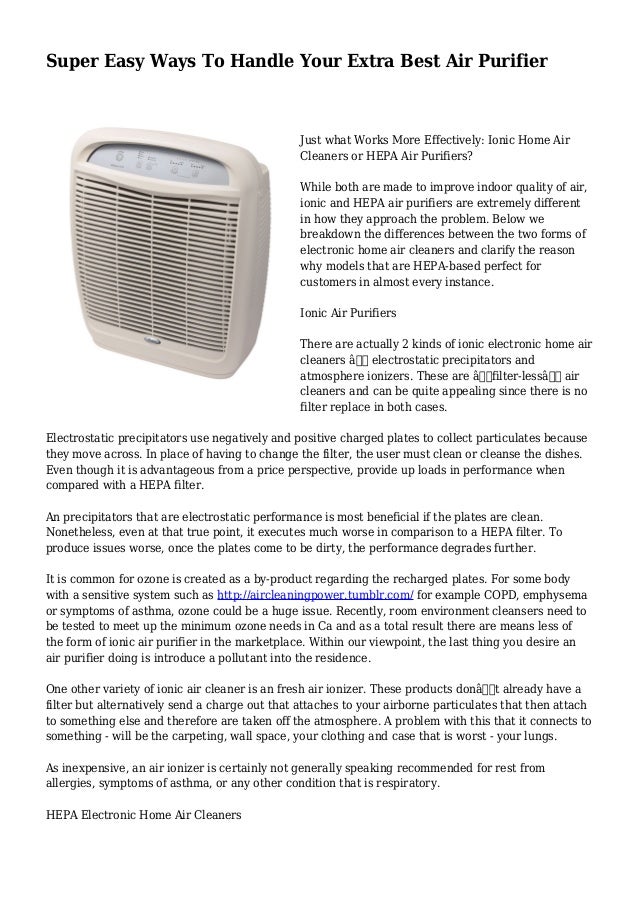 Super Easy Ways To Handle Your Extra Best Air Purifier

Just what Works More Effectively: Ionic Home Air Cleaners or HEPA Air Purifiers?

While both are made to improve indoor quality of air, ionic and HEPA air purifiers are extremely different in how they approach the problem. Below we breakdown the differences between the two forms of electronic home air cleaners and clarify the reason why models that are HEPA-based perfect for customers in almost every instance.

Ionic Air Purifiers

There are actually 2 kinds of ionic electronic home air cleaners â electrostatic precipitators and atmosphere ionizers. These are âfilter-lessâ air cleaners and can be quite appealing since there is no filter replace in both cases.

Electrostatic precipitators use negatively and positive charged plates to collect particulates because they move across. In place of having to change the filter, the user must clean or cleanse the dishes. Even though it is advantageous from a price perspective, provide up loads in performance when compared with a HEPA filter.

An precipitators that are electrostatic performance is most beneficial if the plates are clean. Nonetheless, even at that true point, it executes much worse in comparison to a HEPA filter. To produce issues worse, once the plates come to be dirty, the performance degrades further.

It is common for ozone is created as a by-product regarding the recharged plates. For some body with a sensitive system such as http://aircleaningpower.tumblr.com/ for example COPD, emphysema or symptoms of asthma, ozone could be a huge issue. Recently, room environment cleansers need to be tested to meet up the minimum ozone needs in Ca and as a total result there are means less of the form of ionic air purifier in the marketplace. Within our viewpoint, the last thing you desire an air purifier doing is introduce a pollutant into the residence.

One other variety of ionic air cleaner is an fresh air ionizer. These products donât already have a filter but alternatively send a charge out that attaches to your airborne particulates that then attach to something else and therefore are taken off the atmosphere. A problem with this that it connects to something - will be the carpeting, wall space, your clothing and case that is worst - your lungs.

As inexpensive, an air ionizer is certainly not generally speaking recommended for rest from allergies, symptoms of asthma, or any other condition that is respiratory.

HEPA Electronic Home Air Cleaners